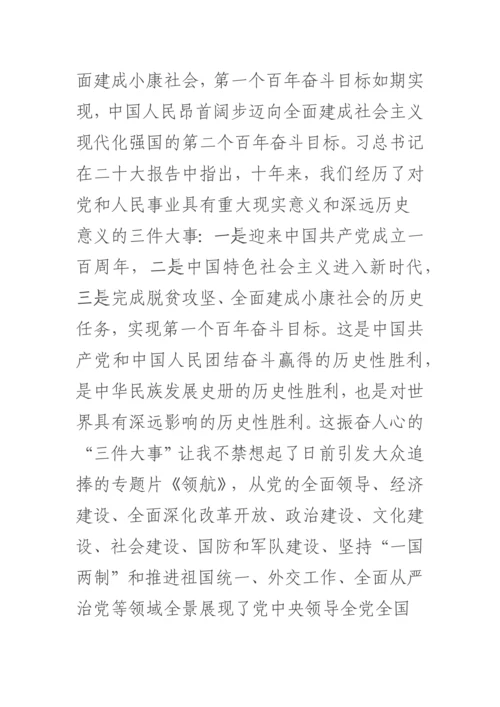 面建成小康社会，第一个百年奋斗目标如期实现，中国人民昂首阔步迈向全面建成社会主义现代化强国的第二个百年奋斗目标。习总书记在二十大报告中指出，十年来，我们经历了对党和人民事业具有重大现实意义和深远历史意义的三件大事：一是迎来中国共产党成立一百周年，二是中国特色社会主义进入新时代，三是完成脱贫攻坚、全面建成小康社会的历史任务，实现第一个百年奋斗目标。这是中国共产党和中国人民团结奋斗赢得的历史性胜利，是中华民族发展史册的历史性胜利，也是对世界具有深远影响的历史性胜利。这振奋人心的“三件大事”让我不禁想起了日前引发大众追捧的专题片《领航》，从党的全面领导、经济建设、全面深化改革开放、政治建设、文化建设、社会建设、国防和军队建设、坚持“一国两制”和推进祖国统一、外交工作、全面从严治党等领域全景展现了党中央领导全党全国